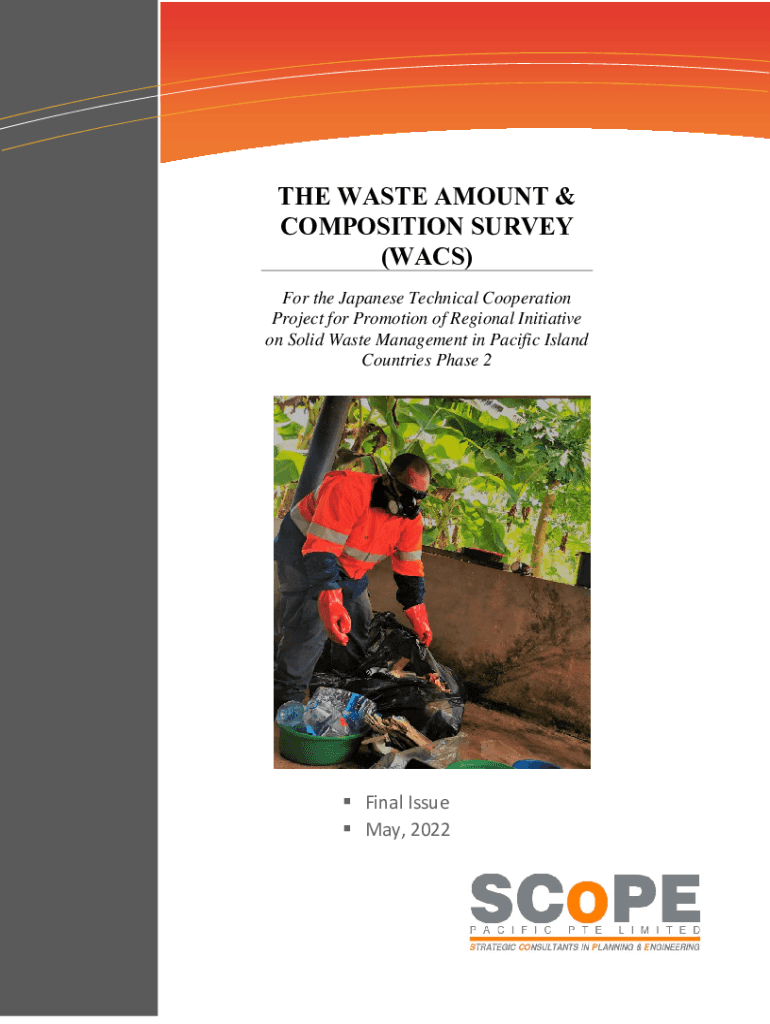 THE WASTE AMOUNT & COMPOSITION SURVEY (WACS)

For the Japanese Technical Cooperation Project for Promotion of Regional Initiative on Solid Waste Management in Pacific Island Countries Phase 2

▪ Final Issue
▪ May, 2022

SCoPE
PACIFIC PTE LIMITED
STRATEGIC CONSULTANTS IN PLANNING & ENGINEERING